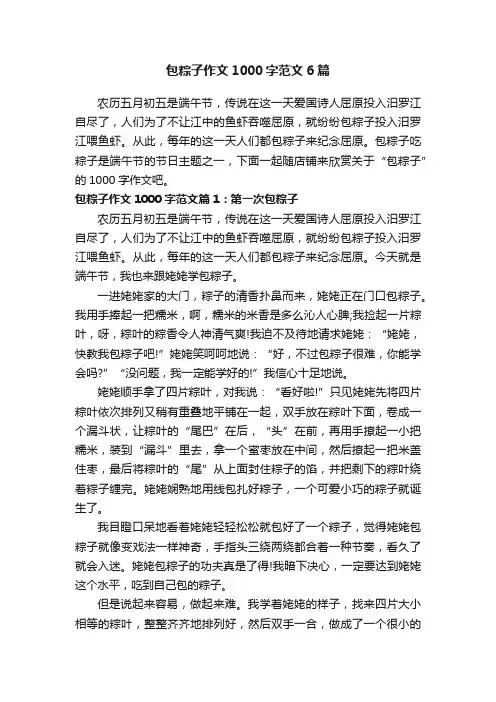 包粽子作文1000字范文6篇

农历五月初五是端午节，传说在这一天爱国诗人屈原投入汨罗江自尽了，人们为了不让江中的鱼虾吞噬屈原，就纷纷包粽子投入汨罗江喂鱼虾。从此，每年的这一天人们都包粽子来纪念屈原。包粽子吃粽子是端午节的节日主题之一，下面一起随店铺来欣赏关于“包粽子”的1000字作文吧。

包粽子作文1000字范文篇1：第一次包粽子

农历五月初五是端午节，传说在这一天爱国诗人屈原投入汨罗江自尽了，人们为了不让江中的鱼虾吞噬屈原，就纷纷包粽子投入汨罗江喂鱼虾。从此，每年的这一天人们都包粽子来纪念屈原。今天就是端午节，我也来跟姥姥学包粽子。

一进姥姥家的大门，粽子的清香扑鼻而来，姥姥正在门口包粽子。我用手捧起一把糯米，啊，糯米的米香是多么沁人心脾;我捡起一片粽叶，呀，粽叶的粽香令人神清气爽!我迫不及待地请求姥姥：“姥姥，快教我包粽子吧!”姥姥笑呵呵地说：“好，不过包粽子很难，你能学会吗?”“没问题，我一定能学好的!”我信心十足地说。

姥姥顺手拿了四片粽叶，对我说：“看好啦!”只见姥姥先将四片粽叶依次排列又稍有重叠地平铺在一起，双手放在粽叶下面，卷成一个漏斗状，让粽叶的“尾巴”在后，“头”在前，再用手撩起一小把糯米，装到“漏斗”里去，拿一个蜜枣放在中间，然后撩起一把米盖住枣，最后将粽叶的“尾”从上面封住粽子的馅，并把剩下的粽叶绕着粽子缠完。姥姥娴熟地用线包扎好粽子，一个可爱小巧的粽子就诞生了。

我目瞪口呆地看着姥姥轻轻松松就包好了一个粽子，觉得姥姥包粽子就像变戏法一样神奇，手指头三绕两绕都合着一种节奏，看久了就会入迷。姥姥包粽子的功夫真是了得!我暗下决心，一定要达到姥姥这个水平，吃到自己包的粽子。

但是说起来容易，做起来难。我学着姥姥的样子，找来四片大小相等的粽叶，整整齐齐地排列好，然后双手一合，做成了一个很小的